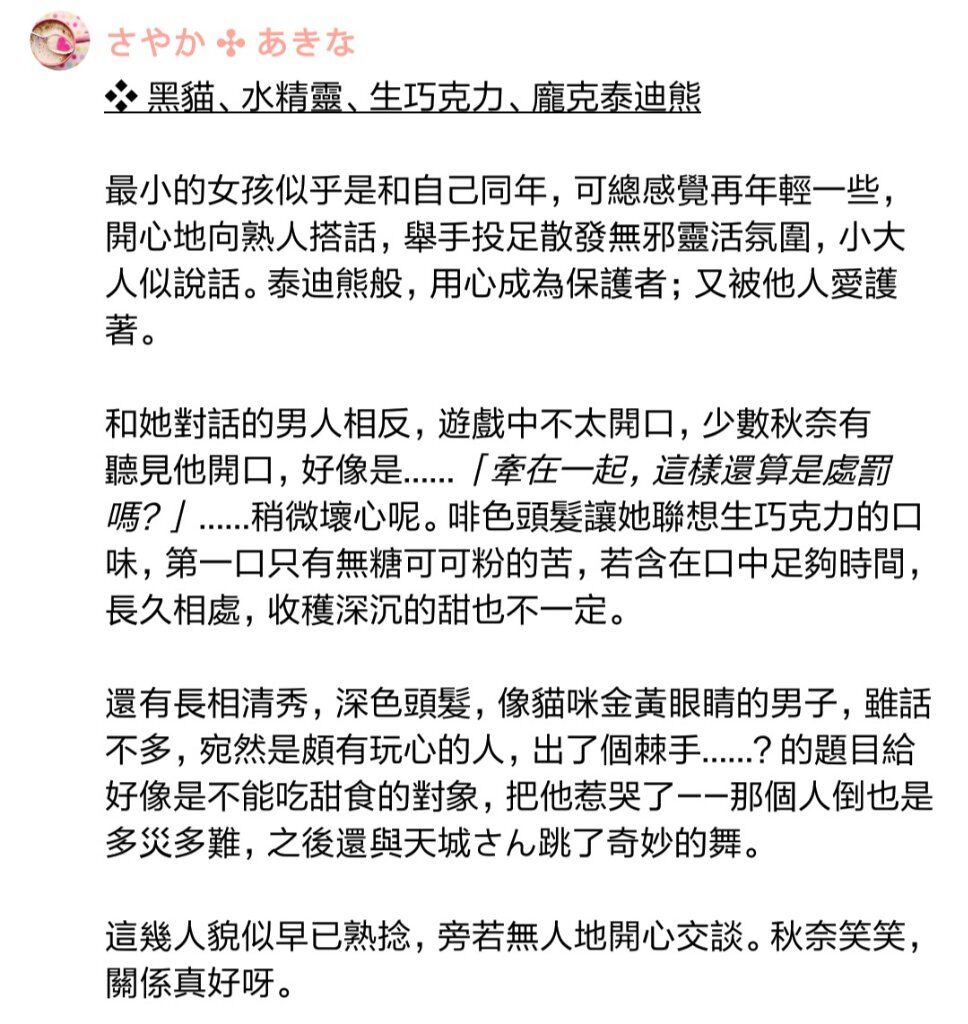 さやか ✣ あきな

❖ 黑貓、水精靈、生巧克力、龐克泰迪熊

最小的女孩似乎是和自己同年，可總感覺再年輕一些，開心地向熟人搭話，舉手投足散發無邪靈活氛圍，小大人似說話。泰迪熊般，用心成為保護者；又被他人愛護著。

和她對話的男人相反，遊戲中不太開口，少數秋奈有聽見他開口，好像是……「牽在一起，這樣還算是處罰嗎？」……稍微壞心呢。啡色頭髮讓她聯想生巧克力的口味，第一口只有無糖可可粉的苦，若含在口中足夠時間，長久相處，收穫深沉的甜也不一定。

還有長相清秀，深色頭髮，像貓咪金黃眼睛的男子，雖話不多，宛然是頗有玩心的人，出了個棘手……？的題目給好像是不能吃甜食的對象，把他惹哭了——那個人倒也是多災多難，之後還與天城さん跳了奇妙的舞。

這幾人貌似早已熟捻，旁若無人地開心交談。秋奈笑笑，關係真好呀。